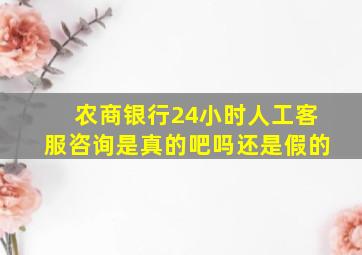 农商银行24小时人工客服咨询是真的吧吗还是假的